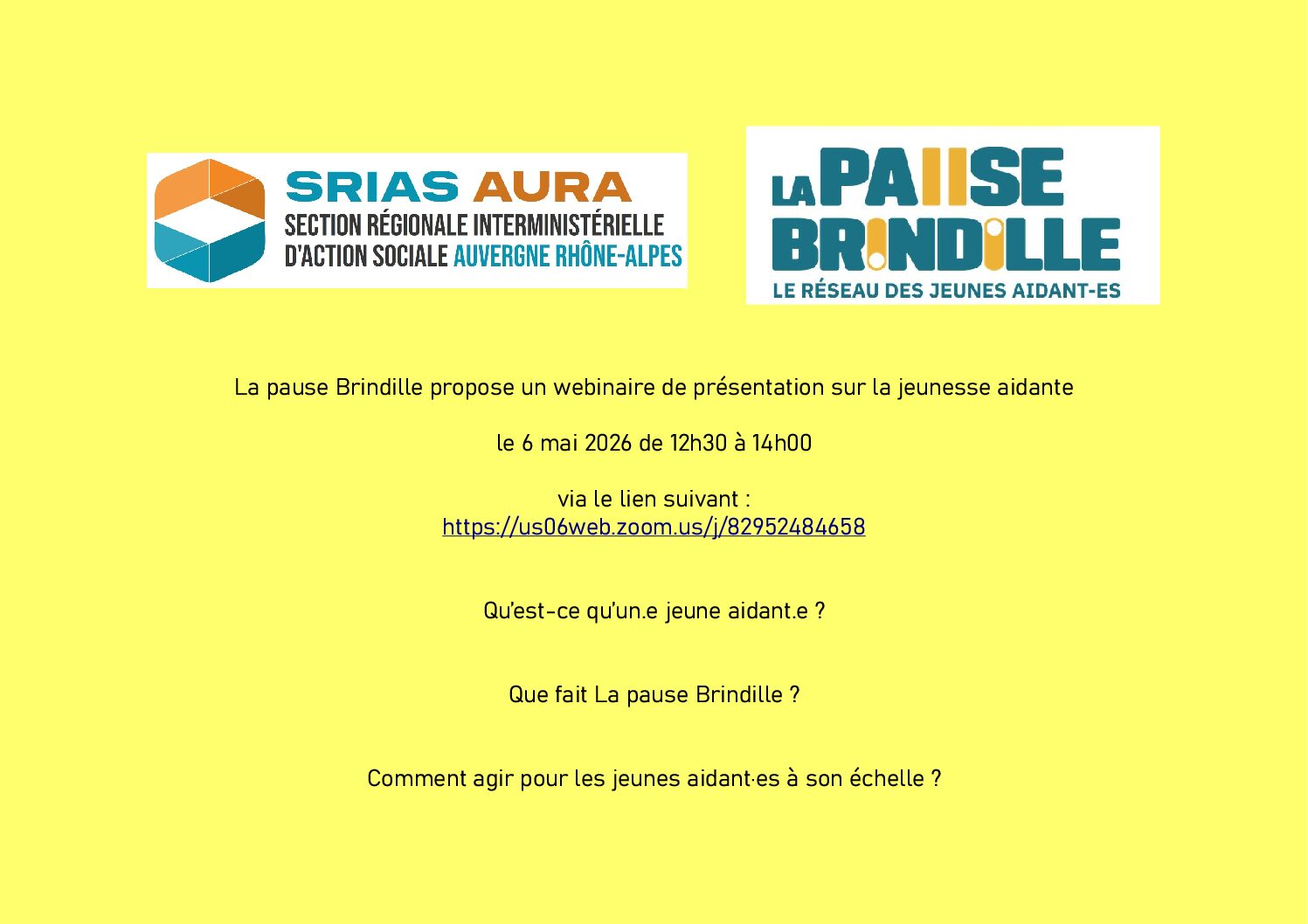 SRIAS AURA
SECTION RÉGIONALE INTERMINISTÉRIELLE
D'ACTION SOCIALE AUVERGNE RHÔNE-ALPES

LA PAUSE
BRINDILLE
LE RÉSEAU DES JEUNES AIDANT-ES

La pause Brindille propose un webinaire de présentation sur la jeunesse aidante

le 6 mai 2026 de 12h30 à 14h00

via le lien suivant :
https://us06web.zoom.us/j/82952484658

Qu'est-ce qu'un.e jeune aidant.e ?

Que fait La pause Brindille ?

Comment agir pour les jeunes aidant·es à son échelle ?